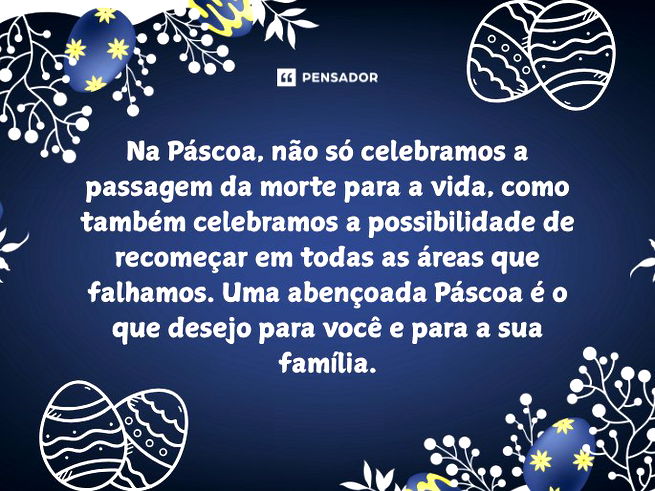 PENSADOR

Na Páscoa, não só celebramos a passagem da morte para a vida, como também celebramos a possibilidade de recomeçar em todas as áreas que falhamos. Uma abençoada Páscoa é o que desejo para você e para a sua família.